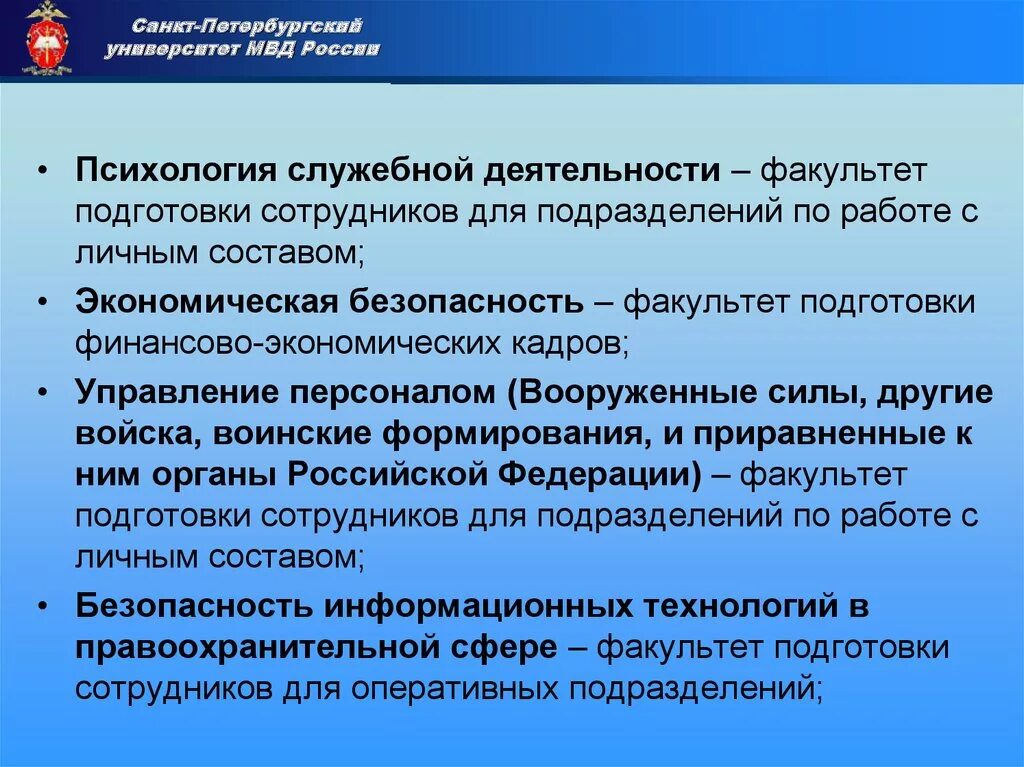 Санкт-Петербургский университет МВД России

• Психология служебной деятельности – факультет подготовки сотрудников для подразделений по работе с личным составом;

• Экономическая безопасность – факультет подготовки финансово-экономических кадров;

• Управление персоналом (Вооруженные силы, другие войска, воинские формирования, и приравненные к ним органы Российской Федерации) – факультет подготовки сотрудников для подразделений по работе с личным составом;

• Безопасность информационных технологий в правоохранительной сфере – факультет подготовки сотрудников для оперативных подразделений;